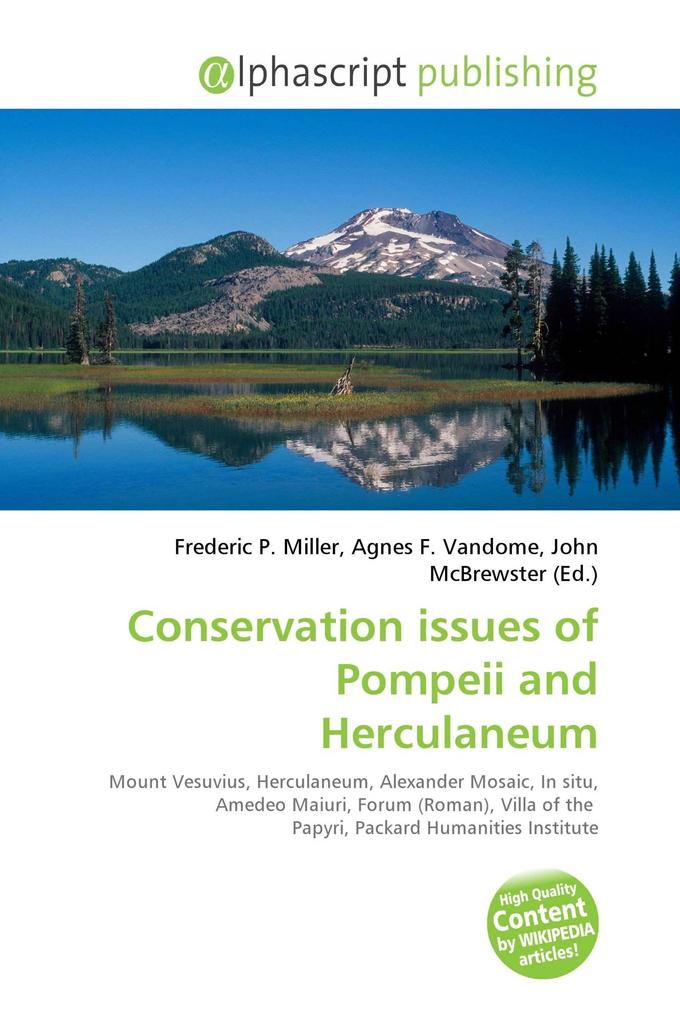 @lphascript publishing

Frederic P. Miller, Agnes F. Vandome, John McBrewster (Ed.)

Conservation issues of Pompeii and Herculaneum

Mount Vesuvius, Herculaneum, Alexander Mosaic, In situ, Amedeo Maiuri, Forum (Roman), Villa of the Papyri, Packard Humanities Institute

High Quality Content by WIKIPEDIA articles!